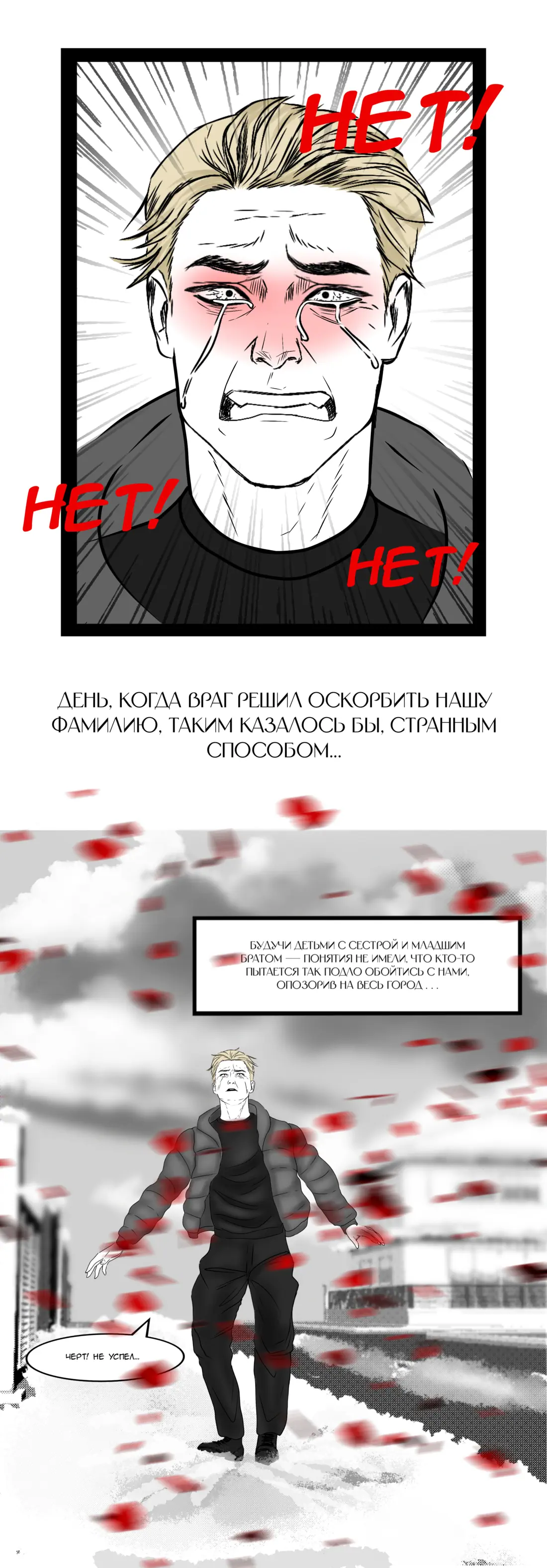 НЕТ!

НЕТ!

НЕТ!

ДЕНЬ, КОГДА ВРАГ РЕШИЛ ОСКОРБИТЬ НАШУ ФАМИЛИЮ, ТАКИМ КАЗАЛОСЬ БЫ, СТРАННЫМ СПОСОБОМ...

БУДУЧИ ДЕТЬМИ С СЕСТРОЙ И МЛАДШИМ БРАТОМ — ПОНЯТИЯ НЕ ИМЕЛИ, ЧТО КТО-ТО ПЫТАЕТСЯ ТАК ПОДЛО ОБОЙТИСЬ С НАМИ, ОПОЗОРИВ НА ВЕСЬ ГОРОД . . .

ЧЕРТ! НЕ УСПЕЛ...